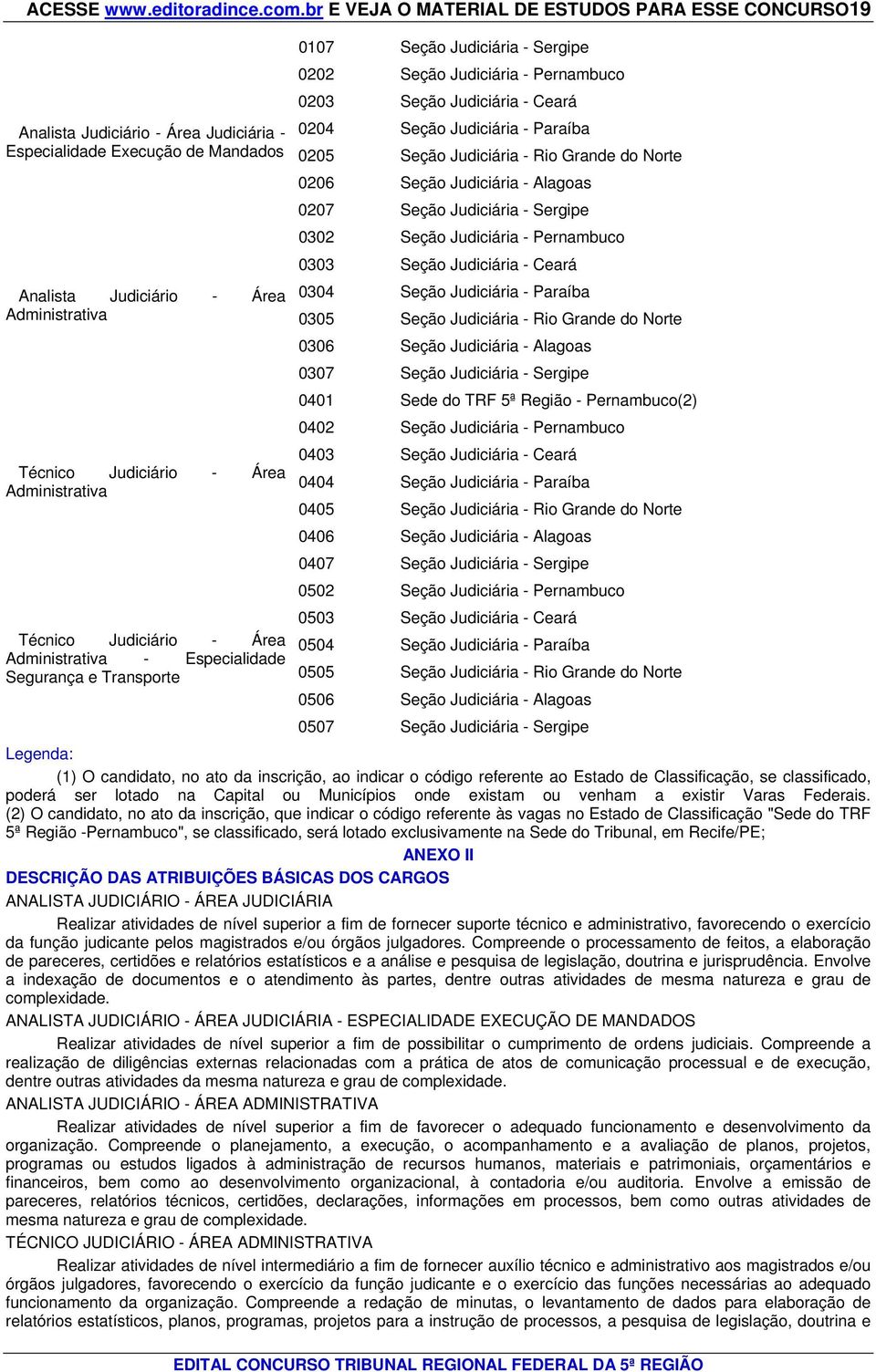 ACESSE www.editoradince.com.br E VEJA O MATERIAL DE ESTUDOS PARA ESSE CONCURSO19

|  |  |  |
|---|---|---|
|  | 0107 | Seção Judiciária - Sergipe |
| Analista Judiciário - Área Judiciária - Especialidade Execução de Mandados | 0202 | Seção Judiciária - Pernambuco |
|  | 0203 | Seção Judiciária - Ceará |
|  | 0204 | Seção Judiciária - Paraíba |
|  | 0205 | Seção Judiciária - Rio Grande do Norte |
|  | 0206 | Seção Judiciária - Alagoas |
|  | 0207 | Seção Judiciária - Sergipe |
| Analista Judiciário - Área Administrativa | 0302 | Seção Judiciária - Pernambuco |
|  | 0303 | Seção Judiciária - Ceará |
|  | 0304 | Seção Judiciária - Paraíba |
|  | 0305 | Seção Judiciária - Rio Grande do Norte |
|  | 0306 | Seção Judiciária - Alagoas |
|  | 0307 | Seção Judiciária - Sergipe |
| Técnico Judiciário - Área Administrativa | 0401 | Sede do TRF 5ª Região - Pernambuco(2) |
|  | 0402 | Seção Judiciária - Pernambuco |
|  | 0403 | Seção Judiciária - Ceará |
|  | 0404 | Seção Judiciária - Paraíba |
|  | 0405 | Seção Judiciária - Rio Grande do Norte |
|  | 0406 | Seção Judiciária - Alagoas |
|  | 0407 | Seção Judiciária - Sergipe |
| Técnico Judiciário - Área Administrativa - Especialidade Segurança e Transporte | 0502 | Seção Judiciária - Pernambuco |
|  | 0503 | Seção Judiciária - Ceará |
|  | 0504 | Seção Judiciária - Paraíba |
|  | 0505 | Seção Judiciária - Rio Grande do Norte |
|  | 0506 | Seção Judiciária - Alagoas |
|  | 0507 | Seção Judiciária - Sergipe |

Legenda:
(1) O candidato, no ato da inscrição, ao indicar o código referente ao Estado de Classificação, se classificado, poderá ser lotado na Capital ou Municípios onde existam ou venham a existir Varas Federais.
(2) O candidato, no ato da inscrição, que indicar o código referente às vagas no Estado de Classificação "Sede do TRF 5ª Região -Pernambuco", se classificado, será lotado exclusivamente na Sede do Tribunal, em Recife/PE;

ANEXO II
DESCRIÇÃO DAS ATRIBUIÇÕES BÁSICAS DOS CARGOS
ANALISTA JUDICIÁRIO - ÁREA JUDICIÁRIA
Realizar atividades de nível superior a fim de fornecer suporte técnico e administrativo, favorecendo o exercício da função judicante pelos magistrados e/ou órgãos julgadores. Compreende o processamento de feitos, a elaboração de pareceres, certidões e relatórios estatísticos e a análise e pesquisa de legislação, doutrina e jurisprudência. Envolve a indexação de documentos e o atendimento às partes, dentre outras atividades de mesma natureza e grau de complexidade.
ANALISTA JUDICIÁRIO - ÁREA JUDICIÁRIA - ESPECIALIDADE EXECUÇÃO DE MANDADOS
Realizar atividades de nível superior a fim de possibilitar o cumprimento de ordens judiciais. Compreende a realização de diligências externas relacionadas com a prática de atos de comunicação processual e de execução, dentre outras atividades da mesma natureza e grau de complexidade.
ANALISTA JUDICIÁRIO - ÁREA ADMINISTRATIVA
Realizar atividades de nível superior a fim de favorecer o adequado funcionamento e desenvolvimento da organização. Compreende o planejamento, a execução, o acompanhamento e a avaliação de planos, projetos, programas ou estudos ligados à administração de recursos humanos, materiais e patrimoniais, orçamentários e financeiros, bem como ao desenvolvimento organizacional, à contadoria e/ou auditoria. Envolve a emissão de pareceres, relatórios técnicos, certidões, declarações, informações em processos, bem como outras atividades de mesma natureza e grau de complexidade.
TÉCNICO JUDICIÁRIO - ÁREA ADMINISTRATIVA
Realizar atividades de nível intermediário a fim de fornecer auxílio técnico e administrativo aos magistrados e/ou órgãos julgadores, favorecendo o exercício da função judicante e o exercício das funções necessárias ao adequado funcionamento da organização. Compreende a redação de minutas, o levantamento de dados para elaboração de relatórios estatísticos, planos, programas, projetos para a instrução de processos, a pesquisa de legislação, doutrina e

EDITAL CONCURSO TRIBUNAL REGIONAL FEDERAL DA 5ª REGIÃO